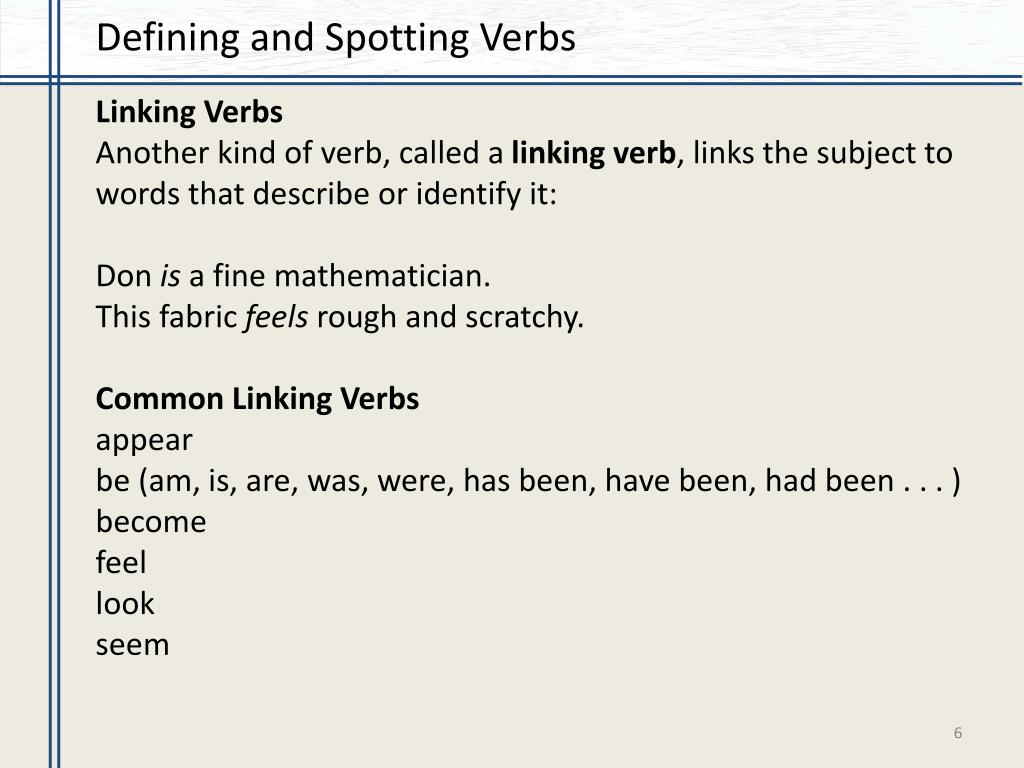 Defining and Spotting Verbs

Linking Verbs
Another kind of verb, called a linking verb, links the subject to words that describe or identify it:

Don is a fine mathematician.
This fabric feels rough and scratchy.

Common Linking Verbs
appear
be (am, is, are, was, were, has been, have been, had been . . . )
become
feel
look
seem

6